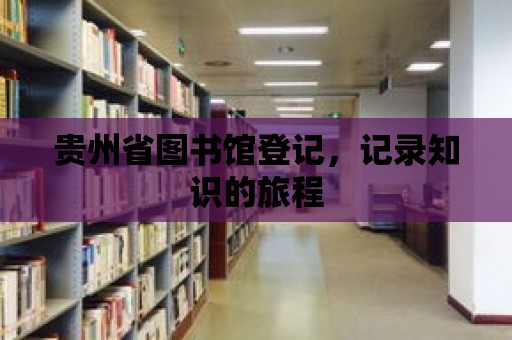 贵州省图书馆登记，记录知识的旅程